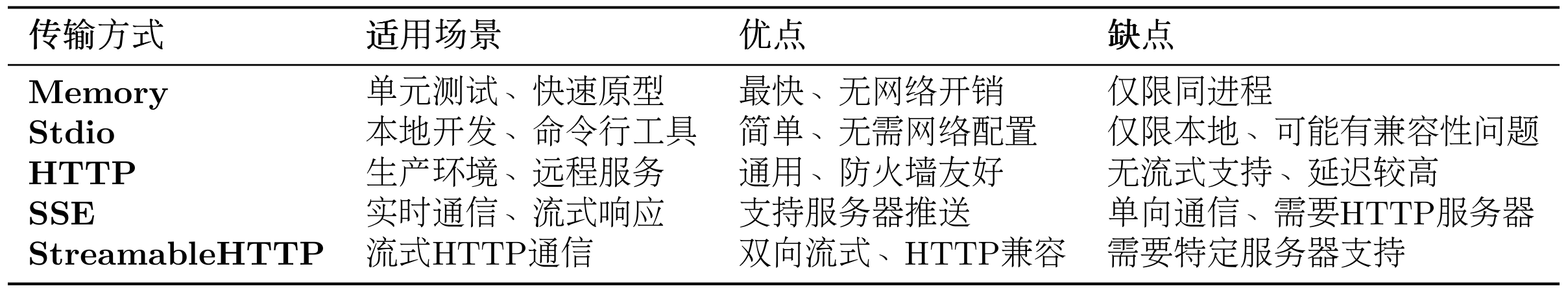 | 传输方式 | 适用场景 | 优点 | 缺点 |
|---|---|---|---|
| Memory | 单元测试、快速原型 | 最快、无网络开销 | 仅限同进程 |
| Stdio | 本地开发、命令行工具 | 简单、无需网络配置 | 仅限本地、可能有兼容性问题 |
| HTTP | 生产环境、远程服务 | 通用、防火墙友好 | 无流式支持、延迟较高 |
| SSE | 实时通信、流式响应 | 支持服务器推送 | 单向通信、需要HTTP服务器 |
| StreamableHTTP | 流式HTTP通信 | 双向流式、HTTP兼容 | 需要特定服务器支持 |